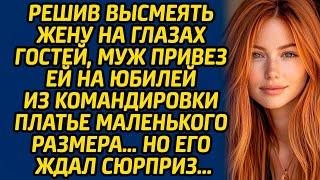 РЕШИВ ВЫСМЕЯТЬ ЖЕНУ НА ГЛАЗАХ ГОСТЕЙ, МУЖ ПРИВЕЗ ЕЙ НА ЮБИЛЕЙ ИЗ КОМАНДИРОВКИ ПЛАТЬЕ МАЛЕНЬКОГО РАЗМЕРА... НО ЕГО ЖДАЛ СЮРПРИЗ...